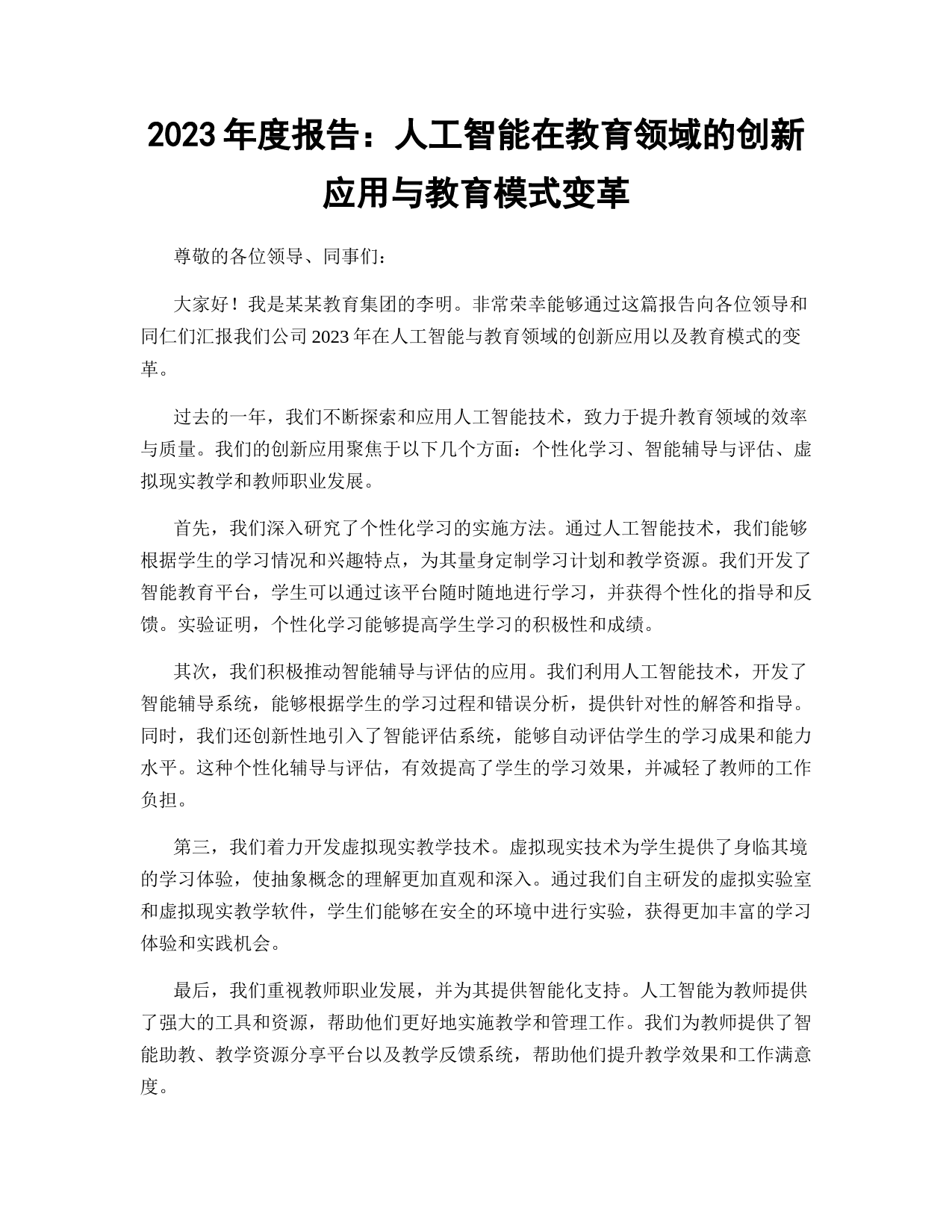 2023 年度报告：人工智能在教育领域的创新应用与教育模式变革

尊敬的各位领导、同事们：

大家好！我是某某教育集团的李明。非常荣幸能够通过这篇报告向各位领导和同仁们汇报我们公司 2023 年在人工智能与教育领域的创新应用以及教育模式的变革。

过去的一年，我们不断探索和应用人工智能技术，致力于提升教育领域的效率与质量。我们的创新应用聚焦于以下几个方面：个性化学习、智能辅导与评估、虚拟现实教学和教师职业发展。

首先，我们深入研究了个性化学习的实施方法。通过人工智能技术，我们能够根据学生的学习情况和兴趣特点，为其量身定制学习计划和教学资源。我们开发了智能教育平台，学生可以通过该平台随时随地进行学习，并获得个性化的指导和反馈。实验证明，个性化学习能够提高学生学习的积极性和成绩。

其次，我们积极推动智能辅导与评估的应用。我们利用人工智能技术，开发了智能辅导系统，能够根据学生的学习过程和错误分析，提供针对性的解答和指导。同时，我们还创新性地引入了智能评估系统，能够自动评估学生的学习成果和能力水平。这种个性化辅导与评估，有效提高了学生的学习效果，并减轻了教师的工作负担。

第三，我们着力开发虚拟现实教学技术。虚拟现实技术为学生提供了身临其境的学习体验，使抽象概念的理解更加直观和深入。通过我们自主研发的虚拟实验室和虚拟现实教学软件，学生们能够在安全的环境中进行实验，获得更加丰富的学习体验和实践机会。

最后，我们重视教师职业发展，并为其提供智能化支持。人工智能为教师提供了强大的工具和资源，帮助他们更好地实施教学和管理工作。我们为教师提供了智能助教、教学资源分享平台以及教学反馈系统，帮助他们提升教学效果和工作满意度。